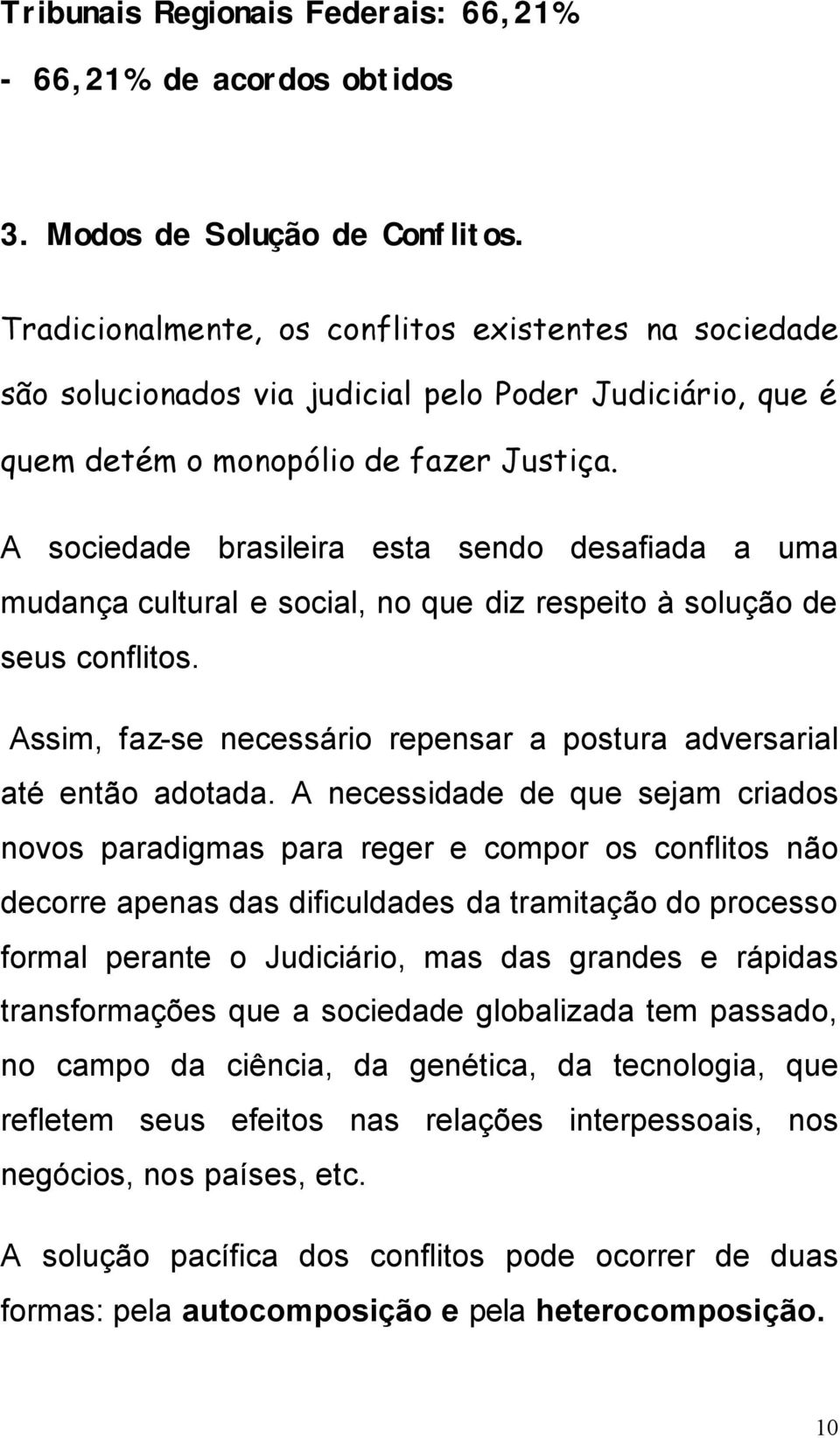 Tribunais Regionais Federais: 66,21%

- 66,21% de acordos obtidos

3. Modos de Solução de Conflitos.

Tradicionalmente, os conflitos existentes na sociedade são solucionados via judicial pelo Poder Judiciário, que é quem detém o monopólio de fazer Justiça.

A sociedade brasileira esta sendo desafiada a uma mudança cultural e social, no que diz respeito à solução de seus conflitos.

Assim, faz-se necessário repensar a postura adversarial até então adotada. A necessidade de que sejam criados novos paradigmas para reger e compor os conflitos não decorre apenas das dificuldades da tramitação do processo formal perante o Judiciário, mas das grandes e rápidas transformações que a sociedade globalizada tem passado, no campo da ciência, da genética, da tecnologia, que refletem seus efeitos nas relações interpessoais, nos negócios, nos países, etc.

A solução pacífica dos conflitos pode ocorrer de duas formas: pela autocomposição e pela heterocomposição.

10